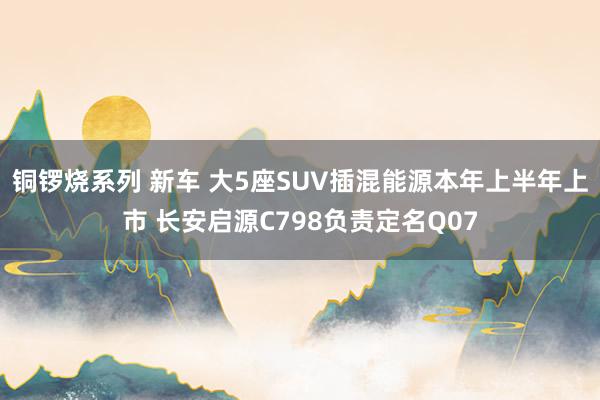 铜锣烧系列 新车 大5座SUV插混能源本年上半年上市 长安启源C798负责定名Q07